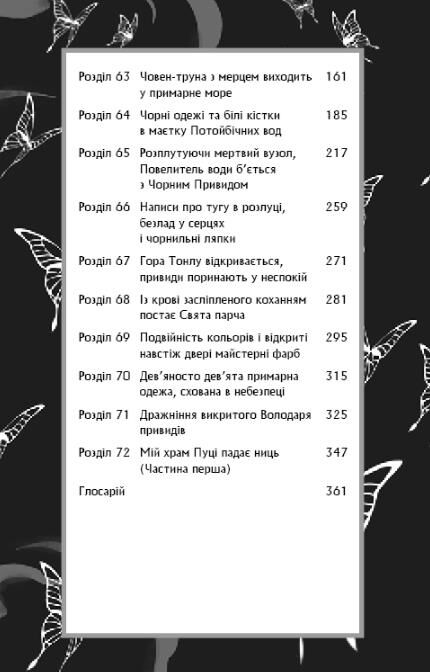 | | | |
|---|---|---|
| Розділ 63 | Човен-труна з мерцем виходить у примарне море | 161 |
| Розділ 64 | Чорні одежі та білі кістки в маєтку Потойбічних вод | 185 |
| Розділ 65 | Розплутуючи мертвий вузол, Повелитель води б'ється з Чорним Привидом | 217 |
| Розділ 66 | Написи про тугу в розлуці, безлад у серцях і чорнильні ляпки | 259 |
| Розділ 67 | Гора Тонлу відкривається, привиди поринають у неспокій | 271 |
| Розділ 68 | Із крові засліпленого коханням постає Свята парча | 281 |
| Розділ 69 | Подвійність кольорів і відкриті навстіж двері майстерні фарб | 295 |
| Розділ 70 | Дев'яносто дев'ята примарна одежа, схована в небезпеці | 315 |
| Розділ 71 | Дражніння викритого Володаря привидів | 325 |
| Розділ 72 | Мій храм Пуці падає ниць (Частина перша) | 347 |
| Глосарій | | 361 |